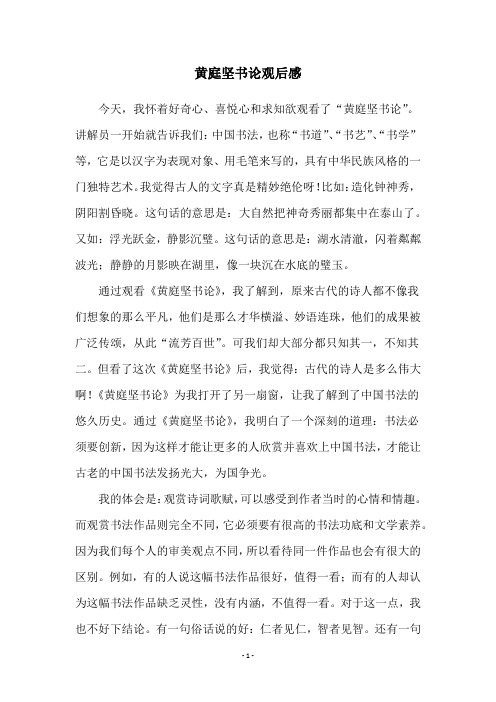 黄庭坚书论观后感

今天，我怀着好奇心、喜悦心和求知欲观看了“黄庭坚书论”。讲解员一开始就告诉我们：中国书法，也称“书道”、“书艺”、“书学”等，它是以汉字为表现对象、用毛笔来写的，具有中华民族风格的一门独特艺术。我觉得古人的文字真是精妙绝伦呀！比如：造化钟神秀，阴阳割昏晓。这句话的意思是：大自然把神奇秀丽都集中在泰山了。又如：浮光跃金，静影沉璧。这句话的意思是：湖水清澈，闪着粼粼波光；静静的月影映在湖里，像一块沉在水底的璧玉。

通过观看《黄庭坚书论》，我了解到，原来古代的诗人都不像我们想象的那么平凡，他们是那么才华横溢、妙语连珠，他们的成果被广泛传颂，从此“流芳百世”。可我们却大部分都只知其一，不知其二。但看了这次《黄庭坚书论》后，我觉得：古代的诗人是多么伟大啊！《黄庭坚书论》为我打开了另一扇窗，让我了解到了中国书法的悠久历史。通过《黄庭坚书论》，我明白了一个深刻的道理：书法必须要创新，因为这样才能让更多的人欣赏并喜欢上中国书法，才能让古老的中国书法发扬光大，为国争光。

我的体会是：观赏诗词歌赋，可以感受到作者当时的心情和情趣。而观赏书法作品则完全不同，它必须要有很高的书法功底和文学素养。因为我们每个人的审美观点不同，所以看待同一件作品也会有很大的区别。例如，有的人说这幅书法作品很好，值得一看；而有的人却认为这幅书法作品缺乏灵性，没有内涵，不值得一看。对于这一点，我也不好下结论。有一句俗话说的好：仁者见仁，智者见智。还有一句

- 1 -